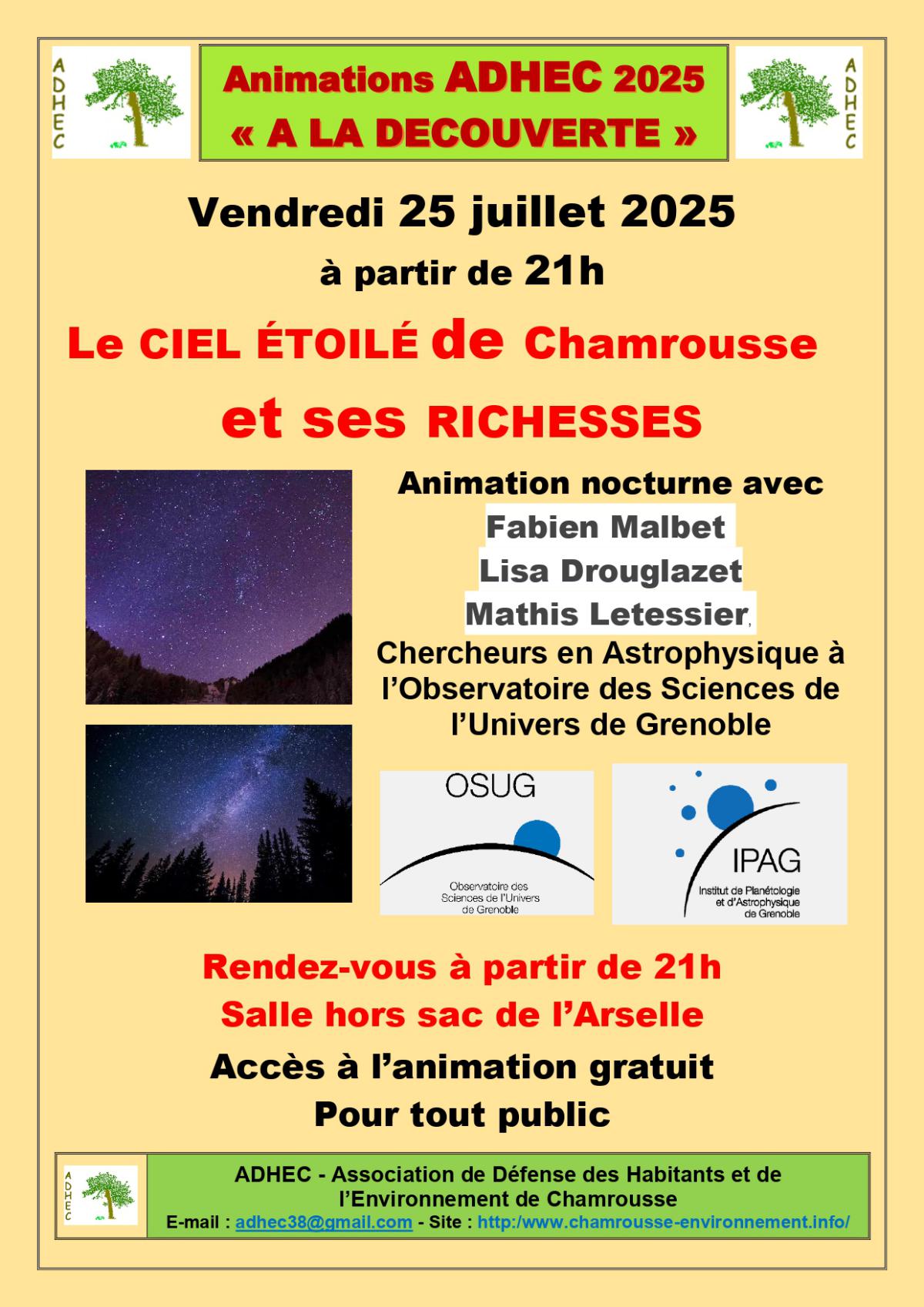 ADHEC

Animations ADHEC 2025
« A LA DECOUVERTE »

ADHEC

Vendredi 25 juillet 2025
à partir de 21h

Le CIEL ÉTOILÉ de Chamrousse
et ses RICHESSES

Animation nocturne avec
Fabien Malbet
Lisa Drouglazet
Mathis Letessier,
Chercheurs en Astrophysique à l'Observatoire des Sciences de l'Univers de Grenoble

OSUG
Observatoire des Sciences de l'Univers de Grenoble

IPAG
Institut de Planétologie et d'Astrophysique de Grenoble

Rendez-vous à partir de 21h
Salle hors sac de l'Arselle
Accès à l'animation gratuit
Pour tout public

ADHEC

ADHEC - Association de Défense des Habitants et de l'Environnement de Chamrousse
E-mail : adhec38@gmail.com - Site : http:/www.chamrousse-environnement.info/